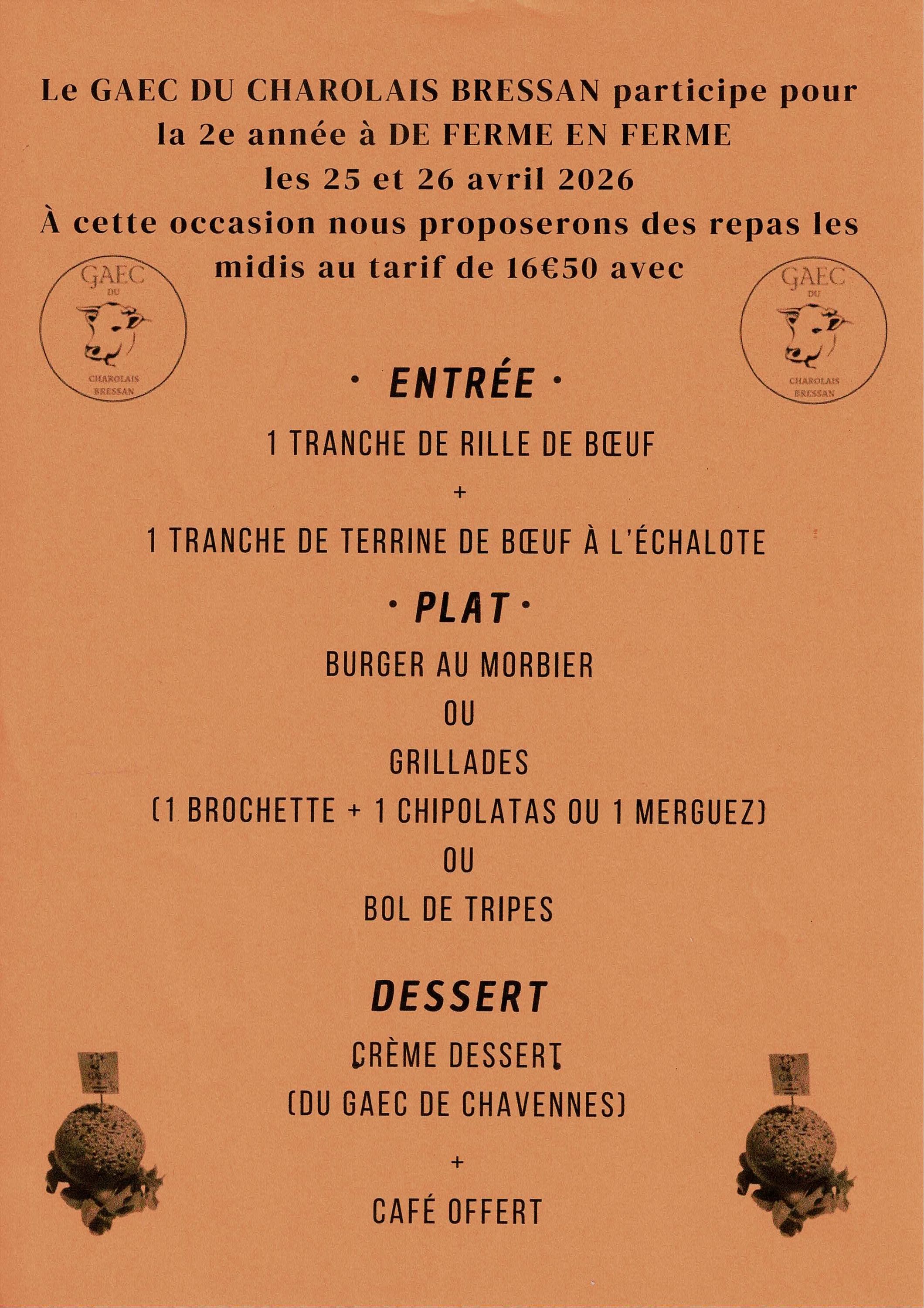 Le GAEC DU CHAROLAIS BRESSAN participe pour la 2e année à DE FERME EN FERME les 25 et 26 avril 2026 À cette occasion nous proposerons des repas les midis au tarif de 16€50 avec

GAEC
DU
CHAROLAIS
BRESSAN

GAEC
DU
CHAROLAIS
BRESSAN

• ENTRÉE •

1 TRANCHE DE RILLE DE BŒUF

+

1 TRANCHE DE TERRINE DE BŒUF À L'ÉCHALOTE

• PLAT •

BURGER AU MORBIER

OU

GRILLADES

(1 BROCHETTE + 1 CHIPOLATAS OU 1 MERGUEZ)

OU

BOL DE TRIPES

DESSERT

CRÈME DESSERT

(DU GAEC DE CHAVENNES)

+

CAFÉ OFFERT